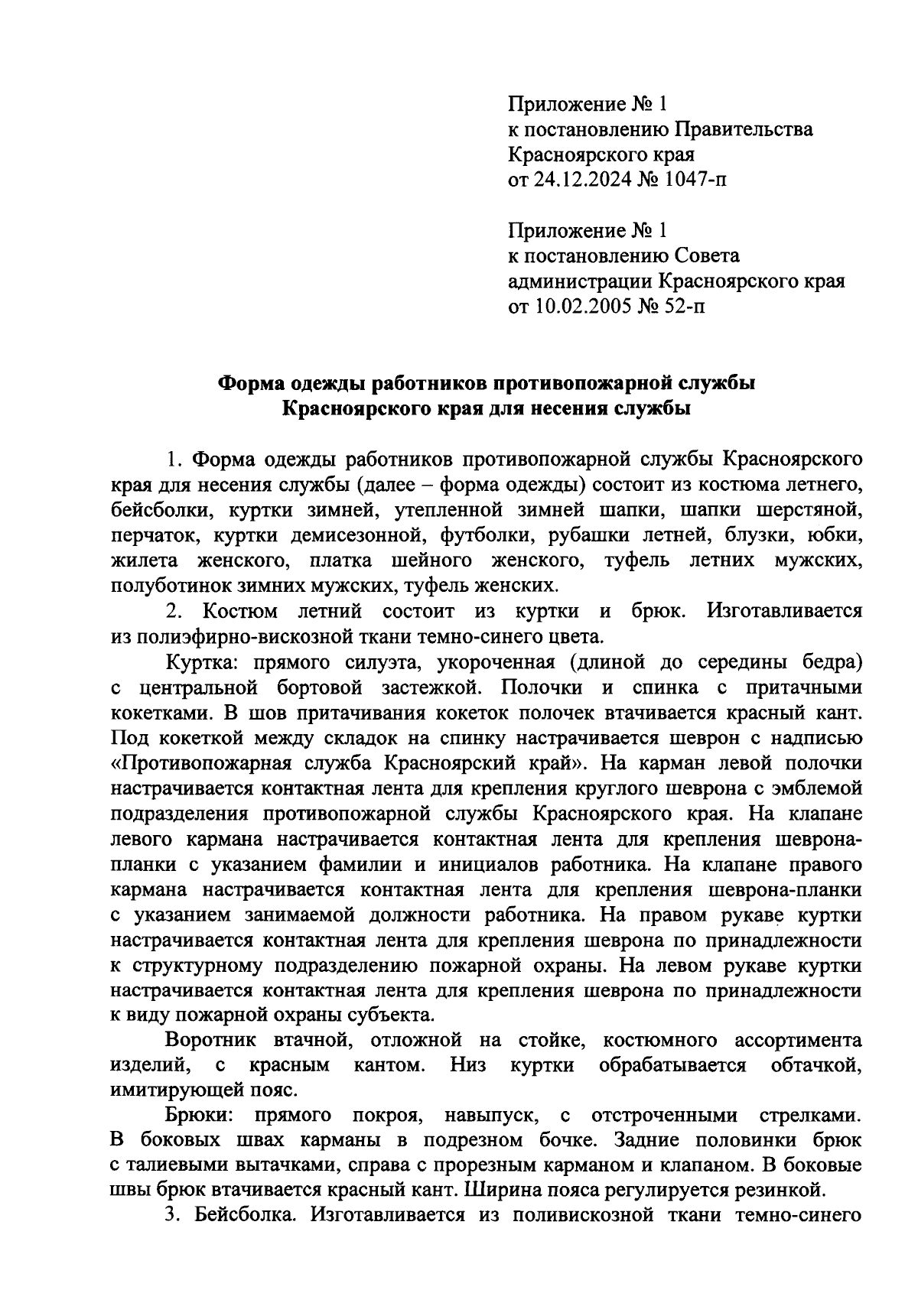 Приложение № 1
к постановлению Правительства
Красноярского края
от 24.12.2024 № 1047-п

Приложение № 1
к постановлению Совета
администрации Красноярского края
от 10.02.2005 № 52-п

Форма одежды работников противопожарной службы Красноярского края для несения службы

1. Форма одежды работников противопожарной службы Красноярского края для несения службы (далее – форма одежды) состоит из костюма летнего, бейсболки, куртки зимней, утепленной зимней шапки, шапки шерстяной, перчаток, куртки демисезонной, футболки, рубашки летней, блузки, юбки, жилета женского, платка шейного женского, туфель летних мужских, полуботинок зимних мужских, туфель женских.

2. Костюм летний состоит из куртки и брюк. Изготавливается из полиэфирно-вискозной ткани темно-синего цвета.

Куртка: прямого силуэта, укороченная (длиной до середины бедра) с центральной бортовой застежкой. Полочки и спинка с притачными кокетками. В шов притачивания кокеток полочек втачивается красный кант. Под кокеткой между складок на спинку настрачивается шеврон с надписью «Противопожарная служба Красноярский край». На карман левой полочки настрачивается контактная лента для крепления круглого шеврона с эмблемой подразделения противопожарной службы Красноярского края. На клапане левого кармана настрачивается контактная лента для крепления шеврона-планки с указанием фамилии и инициалов работника. На клапане правого кармана настрачивается контактная лента для крепления шеврона-планки с указанием занимаемой должности работника. На правом рукаве куртки настрачивается контактная лента для крепления шеврона по принадлежности к структурному подразделению пожарной охраны. На левом рукаве куртки настрачивается контактная лента для крепления шеврона по принадлежности к виду пожарной охраны субъекта.

Воротник втачной, отложной на стойке, костюмного ассортимента изделий, с красным кантом. Низ куртки обрабатывается обтачкой, имитирующей пояс.

Брюки: прямого покроя, навыпуск, с отстроченными стрелками. В боковых швах карманы в подрезном бочке. Задние половинки брюк с талиевыми вытачками, справа с прорезным карманом и клапаном. В боковые швы брюк втачивается красный кант. Ширина пояса регулируется резинкой.

3. Бейсболка. Изготавливается из поливискозной ткани темно-синего